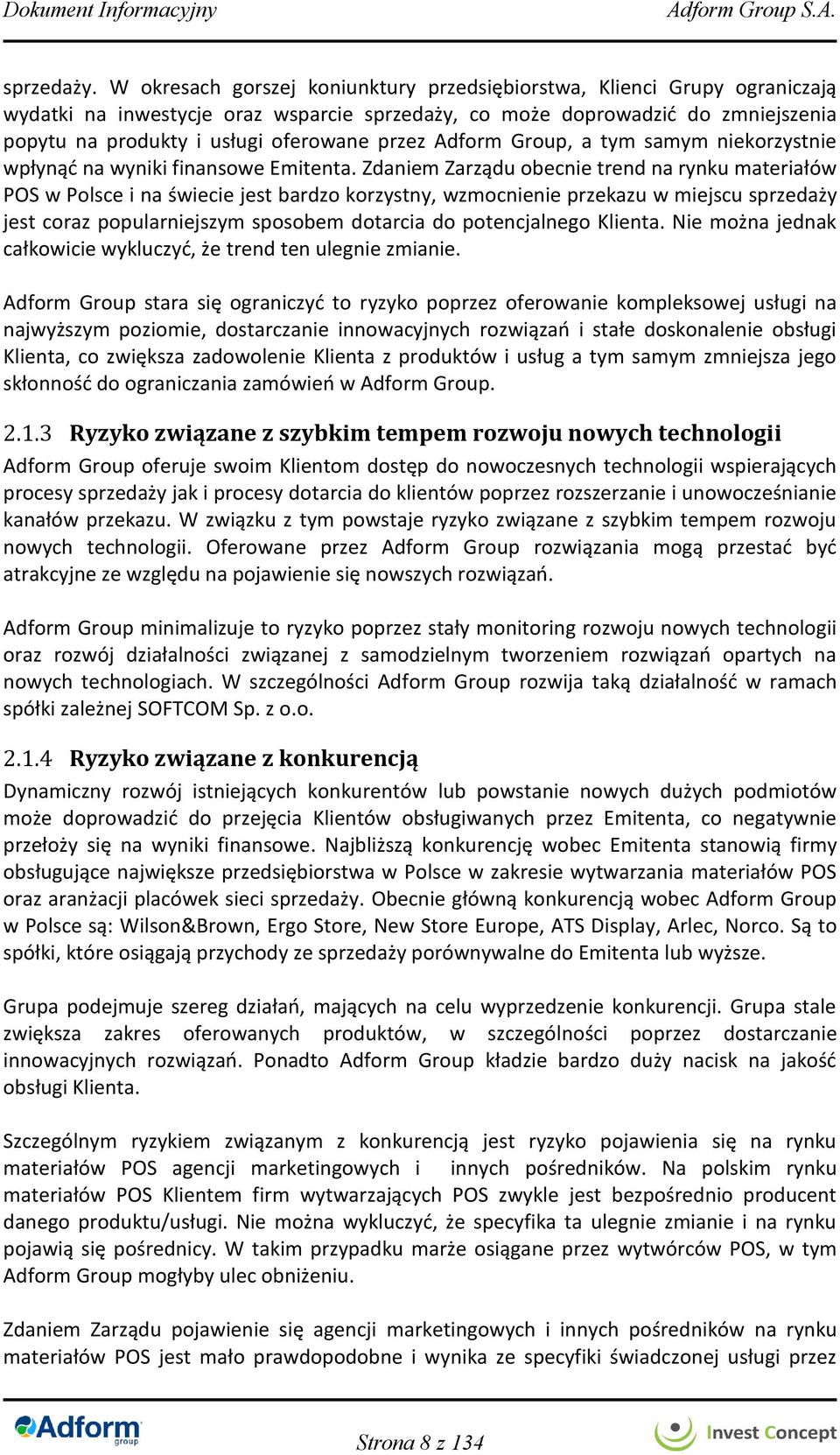 Dokument Informacyjny Adform Group S.A.

sprzedaży. W okresach gorszej koniunktury przedsiębiorstwa, Klienci Grupy ograniczają wydatki na inwestycje oraz wsparcie sprzedaży, co może doprowadzić do zmniejszenia popytu na produkty i usługi oferowane przez Adform Group, a tym samym niekorzystnie wpłynąć na wyniki finansowe Emitenta. Zdaniem Zarządu obecnie trend na rynku materiałów POS w Polsce i na świecie jest bardzo korzystny, wzmocnienie przekazu w miejscu sprzedaży jest coraz popularniejszym sposobem dotarcia do potencjalnego Klienta. Nie można jednak całkowicie wykluczyć, że trend ten ulegnie zmianie.

Adform Group stara się ograniczyć to ryzyko poprzez oferowanie kompleksowej usługi na najwyższym poziomie, dostarczanie innowacyjnych rozwiązań i stałe doskonalenie obsługi Klienta, co zwiększa zadowolenie Klienta z produktów i usług a tym samym zmniejsza jego skłonność do ograniczania zamówień w Adform Group.

2.1.3 Ryzyko związane z szybkim tempem rozwoju nowych technologii

Adform Group oferuje swoim Klientom dostęp do nowoczesnych technologii wspierających procesy sprzedaży jak i procesy dotarcia do klientów poprzez rozszerzanie i unowocześnianie kanałów przekazu. W związku z tym powstaje ryzyko związane z szybkim tempem rozwoju nowych technologii. Oferowane przez Adform Group rozwiązania mogą przestać być atrakcyjne ze względu na pojawienie się nowszych rozwiązań.

Adform Group minimalizuje to ryzyko poprzez stały monitoring rozwoju nowych technologii oraz rozwój działalności związanej z samodzielnym tworzeniem rozwiązań opartych na nowych technologiach. W szczególności Adform Group rozwija taką działalność w ramach spółki zależnej SOFTCOM Sp. z o.o.

2.1.4 Ryzyko związane z konkurencją

Dynamiczny rozwój istniejących konkurentów lub powstanie nowych dużych podmiotów może doprowadzić do przejęcia Klientów obsługiwanych przez Emitenta, co negatywnie przełoży się na wyniki finansowe. Najbliższą konkurencję wobec Emitenta stanowią firmy obsługujące największe przedsiębiorstwa w Polsce w zakresie wytwarzania materiałów POS oraz aranżacji placówek sieci sprzedaży. Obecnie główną konkurencją wobec Adform Group w Polsce są: Wilson&Brown, Ergo Store, New Store Europe, ATS Display, Arlec, Norco. Są to spółki, które osiągają przychody ze sprzedaży porównywalne do Emitenta lub wyższe.

Grupa podejmuje szereg działań, mających na celu wyprzedzenie konkurencji. Grupa stale zwiększa zakres oferowanych produktów, w szczególności poprzez dostarczanie innowacyjnych rozwiązań. Ponadto Adform Group kładzie bardzo duży nacisk na jakość obsługi Klienta.

Szczególnym ryzykiem związanym z konkurencją jest ryzyko pojawienia się na rynku materiałów POS agencji marketingowych i innych pośredników. Na polskim rynku materiałów POS Klientem firm wytwarzających POS zwykle jest bezpośrednio producent danego produktu/usługi. Nie można wykluczyć, że specyfika ta ulegnie zmianie i na rynku pojawią się pośrednicy. W takim przypadku marże osiągane przez wytwórców POS, w tym Adform Group mogłyby ulec obniżeniu.

Zdaniem Zarządu pojawienie się agencji marketingowych i innych pośredników na rynku materiałów POS jest mało prawdopodobne i wynika ze specyfiki świadczonej usługi przez

Adform group

Strona 8 z 134

Invest Concept